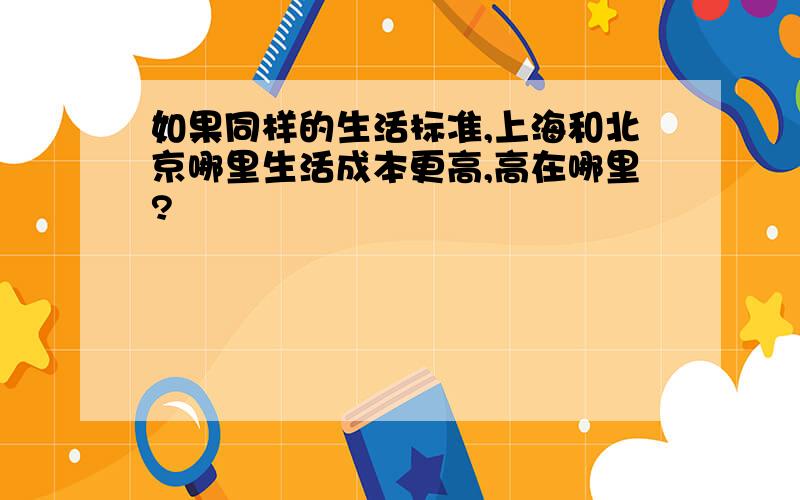 如果同样的生活标准,上海和北京哪里生活成本更高,高在哪里?